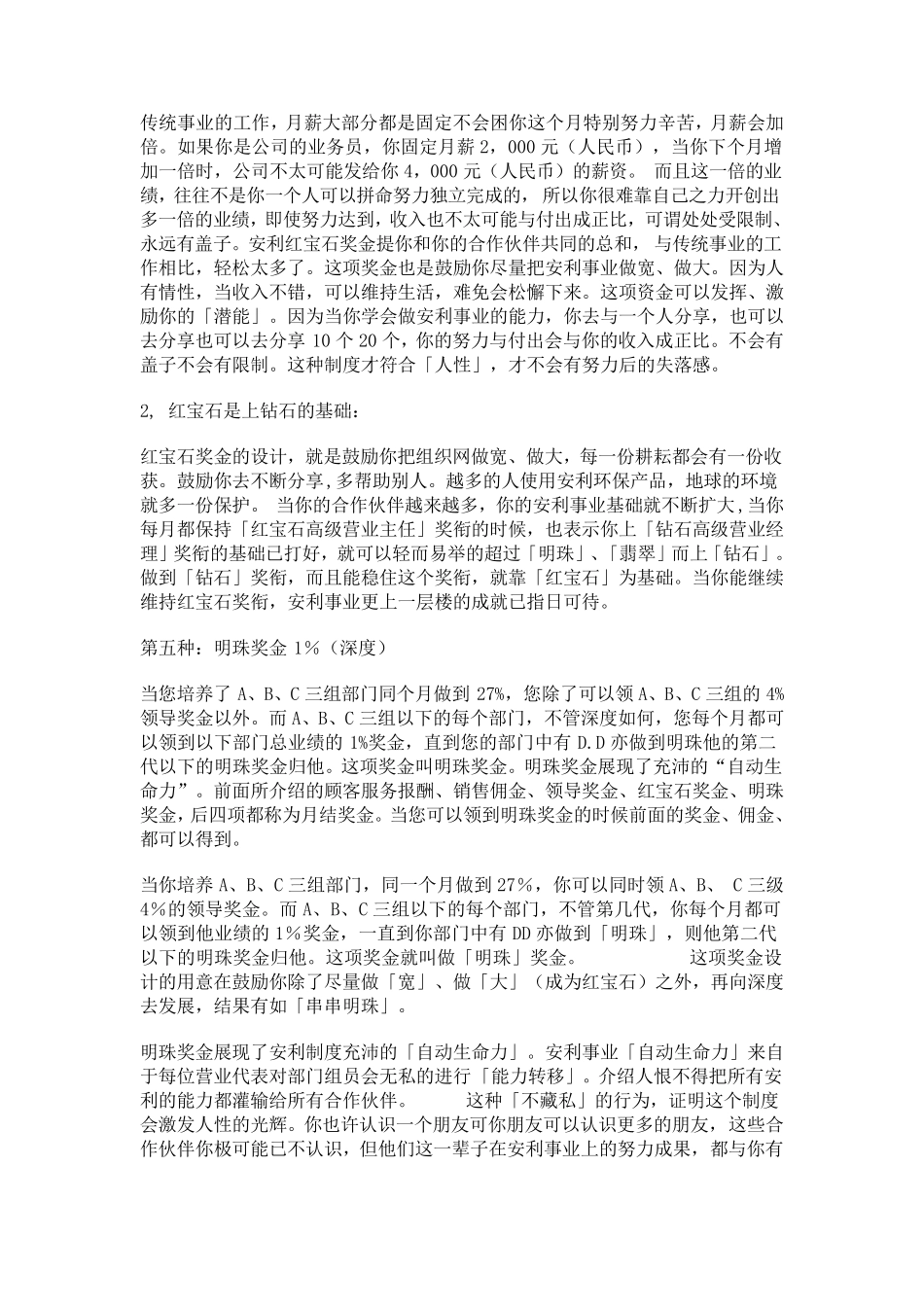 传统事业的工作，月薪大部分都是固定不会困你这个月特别努力辛苦，月薪会加倍。如果你是公司的业务员，你固定月薪 2，000 元（人民币），当你下个月增加一倍时，公司不太可能发给你 4，000 元（人民币）的薪资。 而且这一倍的业绩，往往不是你一个人可以拼命努力独立完成的， 所以你很难靠自己之力开创出多一倍的业绩，即使努力达到，收入也不太可能与付出成正比，可谓处处受限制、永远有盖子。安利红宝石奖金提你和你的合作伙伴共同的总和， 与传统事业的工作相比，轻松太多了。这项奖金也是鼓励你尽量把安利事业做宽、做大。因为人有情性，当收入不错，可以维持生活，难免会松懈下来。这项资金可以发挥、激励你的「潜能」。因为当你学会做安利事业的能力，你去与一个人分享，也可以去分享也可以去分享 10 个 20 个，你的努力与付出会与你的收入成正比。不会有盖子不会有限制。这种制度才符合「人性」，才不会有努力后的失落感。

2, 红宝石是上钻石的基础：

红宝石奖金的设计，就是鼓励你把组织网做宽、做大，每一份耕耘都会有一份收获。鼓励你去不断分享,多帮助别人。越多的人使用安利环保产品，地球的环境就多一份保护。 当你的合作伙伴越来越多，你的安利事业基础就不断扩大,当你每月都保持「红宝石高级营业主任」奖衔的时候，也表示你上「钻石高级营业经理」奖衔的基础已打好，就可以轻而易举的超过「明珠」、「翡翠」而上「钻石」。做到「钻石」奖衔，而且能稳住这个奖衔，就靠「红宝石」为基础。当你能继续维持红宝石奖衔，安利事业更上一层楼的成就已指日可待。

第五种：明珠奖金 1%（深度）

当您培养了 A、B、C 三组部门同个月做到 27%，您除了可以领 A、B、C 三组的 4%领导奖金以外。而 A、B、C 三组以下的每个部门，不管深度如何，您每个月都可以领到以下部门总业绩的 1%奖金，直到您的部门中有 D.D 亦做到明珠他的第二代以下的明珠奖金归他。这项奖金叫明珠奖金。明珠奖金展现了充沛的“自动生命力”。前面所介绍的顾客服务报酬、销售佣金、领导奖金、红宝石奖金、明珠奖金，后四项都称为月结奖金。当您可以领到明珠奖金的时候前面的奖金、佣金、都可以得到。

当你培养 A、B、C 三组部门，同一个月做到 27％，你可以同时领 A、B、 C 三级 4%的领导奖金。而 A、B、C 三组以下的每个部门，不管第几代，你每个月都可以领到他业绩的 1％奖金，一直到你部门中有 DD 亦做到「明珠」，则他第二代以下的明珠奖金归他。这项奖金就叫做「明珠」奖金。 这项奖金设计的用意在鼓励你除了尽量做「宽」、做「大」（成为红宝石）之外，再向深度去发展，结果有如「串串明珠」。

明珠奖金展现了安利制度充沛的「自动生命力」。安利事业「自动生命力」来自于每位营业代表对部门组员会无私的进行「能力转移」。介绍人恨不得把所有安利的能力都灌输给所有合作伙伴。 这种「不藏私」的行为，证明这个制度会激发人性的光辉。你也许认识一个朋友可你朋友可以认识更多的朋友，这些合作伙伴你极可能已不认识，但他们这一辈子在安利事业上的努力成果，都与你有